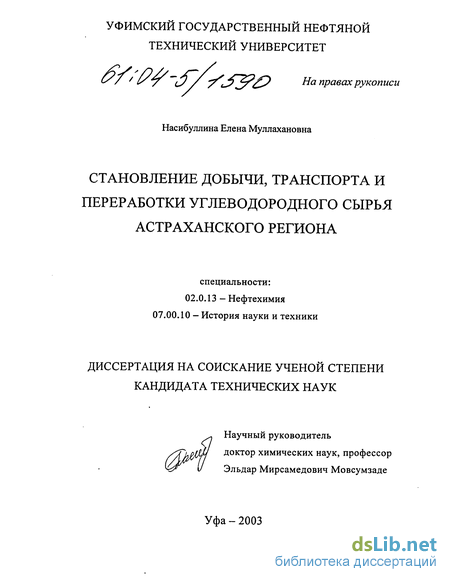 УФИМСКИЙ ГОСУДАРСТВЕННЫЙ НЕФТЯНОЙ ТЕХНИЧЕСКИЙ УНИВЕРСИТЕТ

61:04-5/1590

На правах рукописи

Насибуллина Елена Муллахановна

СТАНОВЛЕНИЕ ДОБЫЧИ, ТРАНСПОРТА И ПЕРЕРАБОТКИ УГЛЕВОДОРОДНОГО СЫРЬЯ АСТРАХАНСКОГО РЕГИОНА

специальности:
02.0.13 – Нефтехимия
07.00.10 – История науки и техники

ДИССЕРТАЦИЯ НА СОИСКАНИЕ УЧЕНОЙ СТЕПЕНИ КАНДИДАТА ТЕХНИЧЕСКИХ НАУК

Научный руководитель
доктор химических наук, профессор
Эльдар Мирсамедович Мовсумзаде

Уфа – 2003

dsLib.net
библиотека диссертаций